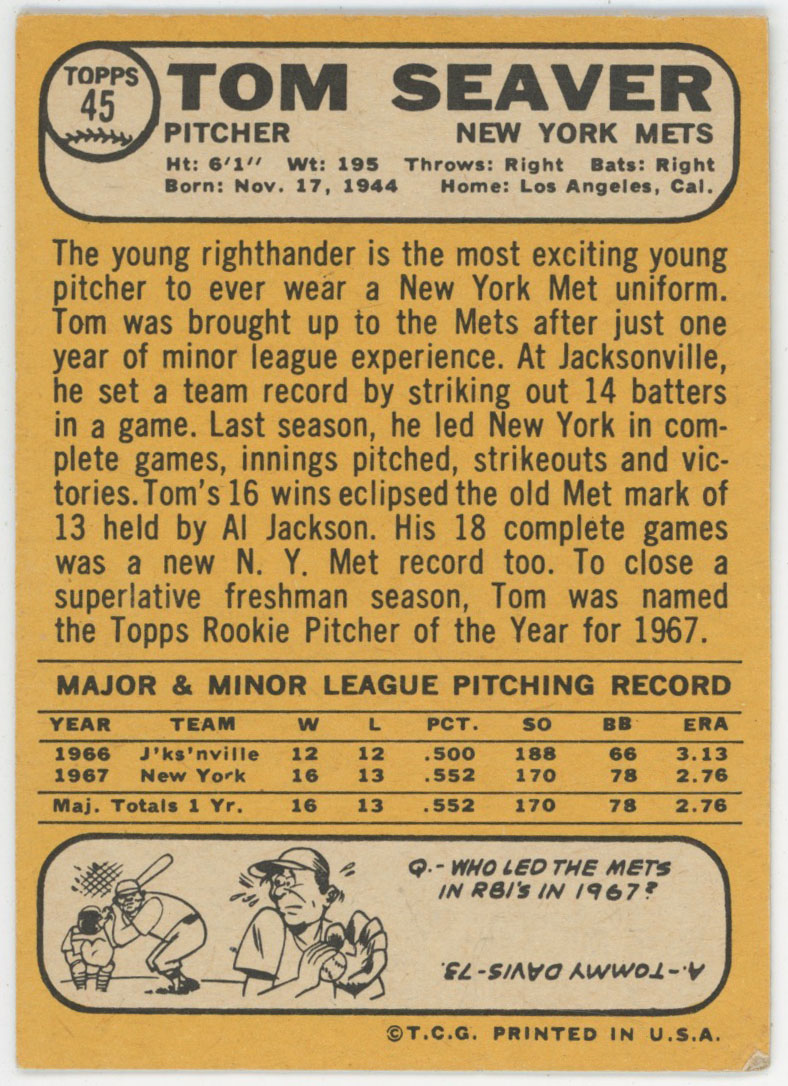 TOPPS
45

TOM SEAVER

PITCHER
NEW YORK METS

Ht: 6'1" Wt: 195 Throws: Right Bats: Right
Born: Nov. 17, 1944 Home: Los Angeles, Cal.

The young righthander is the most exciting young pitcher to ever wear a New York Met uniform. Tom was brought up to the Mets after just one year of minor league experience. At Jacksonville, he set a team record by striking out 14 batters in a game. Last season, he led New York in complete games, innings pitched, strikeouts and victories. Tom's 16 wins eclipsed the old Met mark of 13 held by Al Jackson. His 18 complete games was a new N. Y. Met record too. To close a superlative freshman season, Tom was named the Topps Rookie Pitcher of the Year for 1967.

MAJOR & MINOR LEAGUE PITCHING RECORD

| YEAR | TEAM | W | L | PCT. | SO | BB | ERA |
|---|---|---|---|---|---|---|---|
| 1966 | J'ks'nville | 12 | 12 | .500 | 188 | 66 | 3.13 |
| 1967 | New York | 16 | 13 | .552 | 170 | 78 | 2.76 |
| Maj. Totals 1 Yr. | | 16 | 13 | .552 | 170 | 78 | 2.76 |

Q.- WHO LED THE METS IN RBI's IN 1967?

A.- TOMMY DAVIS-73.

©T.C.G. PRINTED IN U.S.A.